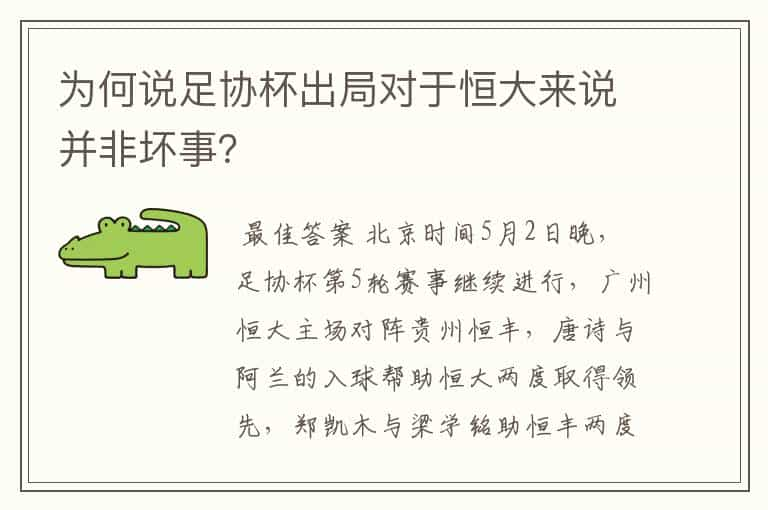 为何说足协杯出局对于恒大来说并非坏事?

最佳答案 北京时间5月2日晚，足协杯第5轮赛事继续进行，广州恒大主场对阵贵州恒丰，唐诗与阿兰的入球帮助恒大两度取得领先，郑凯木与梁学铭助恒丰两度